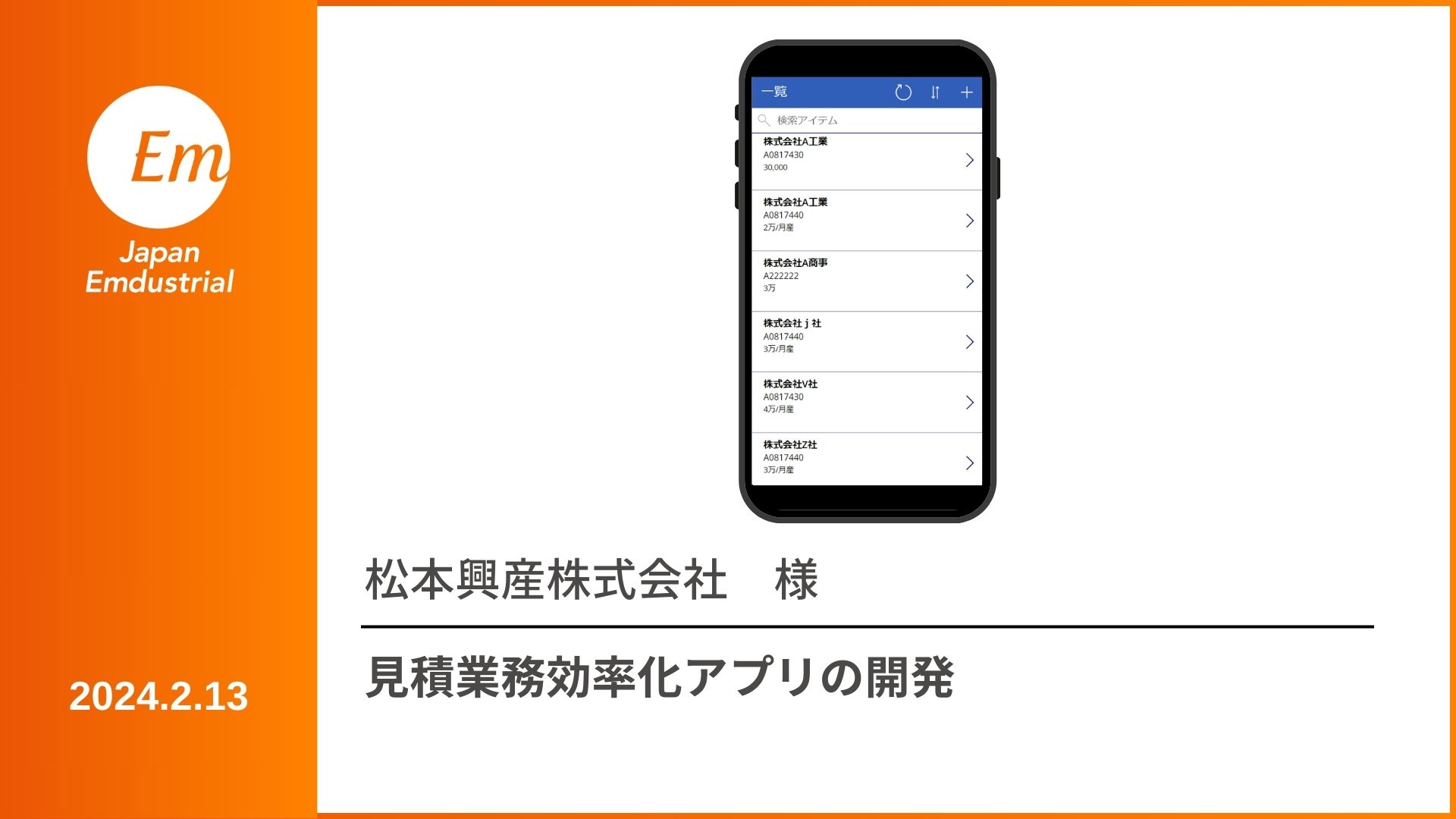 Em

Japan Emdustrial

2024.2.13

一覧

検索アイテム

株式会社A工業
A0817430
30,000

株式会社A工業
A0817440
2万/月産

株式会社A商事
A222222
3万

株式会社ｊ社
A0817440
3万/月産

株式会社V社
A0817430
4万/月産

株式会社Z社
A0817440
3万/月産

松本興産株式会社　様

見積業務効率化アプリの開発